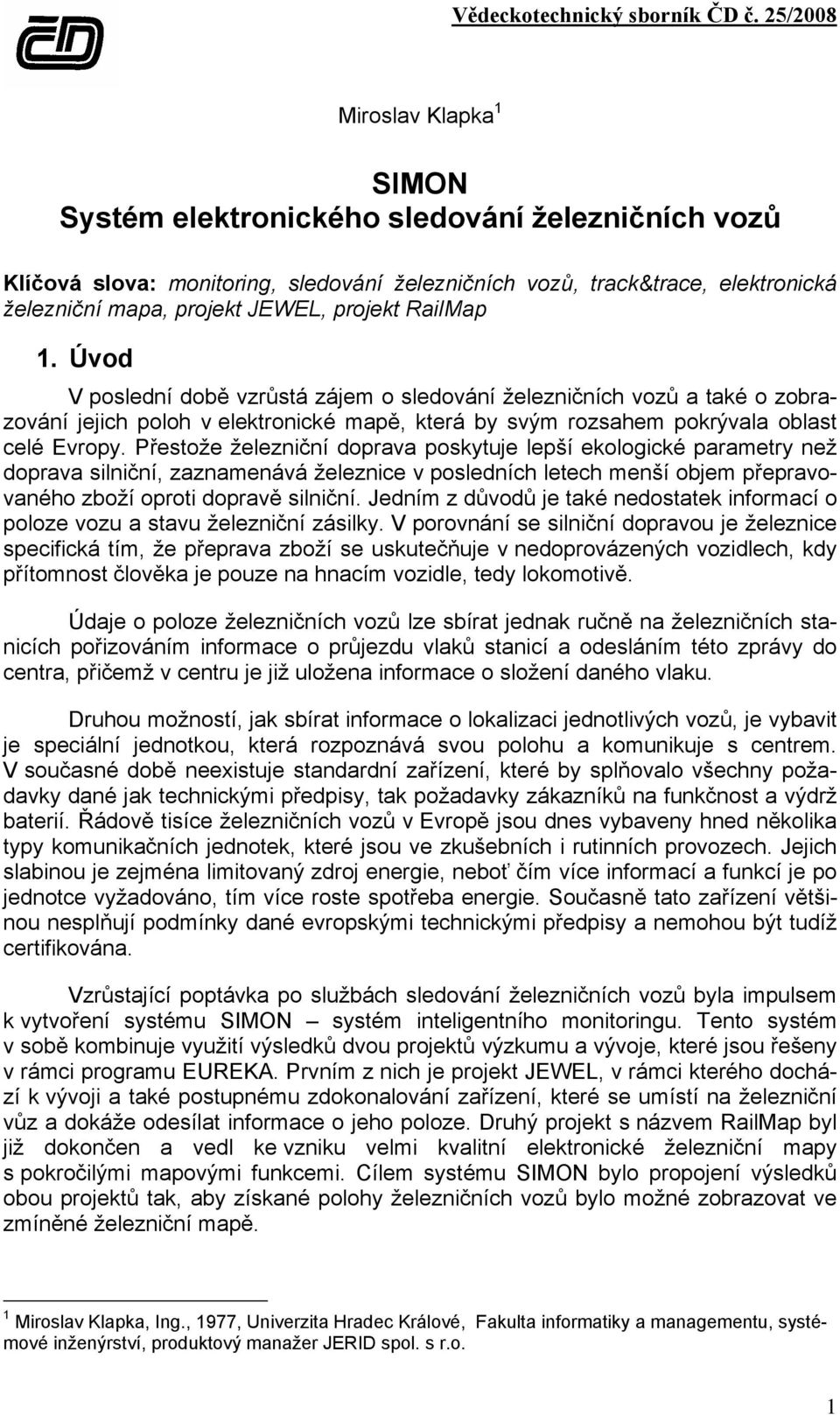 Vědeckotechnický sborník ČD č. 25/2008

Miroslav Klapka $^1$

SIMON
Systém elektronického sledování železničních vozů

Klíčová slova: monitoring, sledování železničních vozů, track&trace, elektronická železniční mapa, projekt JEWEL, projekt RailMap

1. Úvod

V poslední době vzrůstá zájem o sledování železničních vozů a také o zobrazování jejich poloh v elektronické mapě, která by svým rozsahem pokrývala oblast celé Evropy. Přestože železniční doprava poskytuje lepší ekologické parametry než doprava silniční, zaznamenává železnice v posledních letech menší objem přepravovaného zboží oproti dopravě silniční. Jedním z důvodů je také nedostatek informací o poloze vozu a stavu železniční zásilky. V porovnání se silniční dopravou je železnice specifická tím, že přeprava zboží se uskutečňuje v nedoprovázených vozidlech, kdy přítomnost člověka je pouze na hnacím vozidle, tedy lokomotivě.

Údaje o poloze železničních vozů lze sbírat jednak ručně na železničních stanicích pořizováním informace o průjezdu vlaků stanicí a odesláním této zprávy do centra, přičemž v centru je již uložena informace o složení daného vlaku.

Druhou možností, jak sbírat informace o lokalizaci jednotlivých vozů, je vybavit je speciální jednotkou, která rozpoznává svou polohu a komunikuje s centrem. V současné době neexistuje standardní zařízení, které by splňovalo všechny požadavky dané jak technickými předpisy, tak požadavky zákazníků na funkčnost a výdrž baterií. Řádově tisíce železničních vozů v Evropě jsou dnes vybaveny hned několika typy komunikačních jednotek, které jsou ve zkušebních i rutinních provozech. Jejich slabinou je zejména limitovaný zdroj energie, neboť čím více informací a funkcí je po jednotce vyžadováno, tím více roste spotřeba energie. Současně tato zařízení většinou nesplňují podmínky dané evropskými technickými předpisy a nemohou být tudíž certifikována.

Vzrůstající poptávka po službách sledování železničních vozů byla impulsem k vytvoření systému SIMON – systém inteligentního monitoringu. Tento systém v sobě kombinuje využití výsledků dvou projektů výzkumu a vývoje, které jsou řešeny v rámci programu EUREKA. Prvním z nich je projekt JEWEL, v rámci kterého dochází k vývoji a také postupnému zdokonalování zařízení, které se umístí na železniční vůz a dokáže odesílat informace o jeho poloze. Druhý projekt s názvem RailMap byl již dokončen a vedl ke vzniku velmi kvalitní elektronické železniční mapy s pokročilými mapovými funkcemi. Cílem systému SIMON bylo propojení výsledků obou projektů tak, aby získané polohy železničních vozů bylo možné zobrazovat ve zmíněné železniční mapě.

$^1$ Miroslav Klapka, Ing., 1977, Univerzita Hradec Králové, Fakulta informatiky a managementu, systémové inženýrství, produktový manažer JERID spol. s r.o.

1